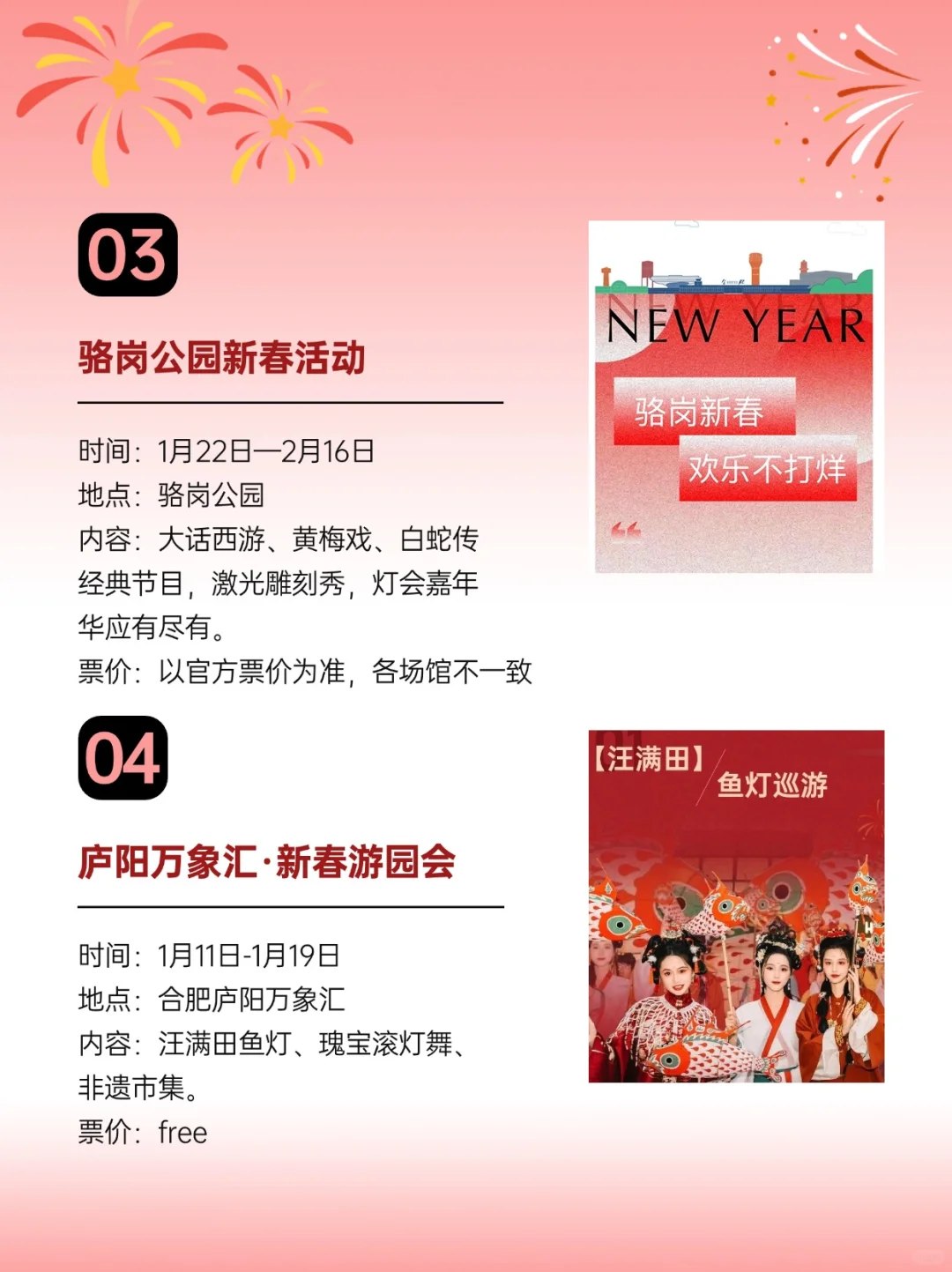 03

骆岗公园新春活动

时间：1月22日—2月16日
地点：骆岗公园
内容：大话西游、黄梅戏、白蛇传经典节目，激光雕刻秀，灯会嘉年华应有尽有。
票价：以官方票价为准，各场馆不一致

NEW YEAR
骆岗新春
欢乐不打烊

04

庐阳万象汇·新春游园会

时间：1月11日-1月19日
地点：合肥庐阳万象汇
内容：汪满田鱼灯、瑰宝滚灯舞、非遗市集。
票价：free

【汪满田】
鱼灯巡游